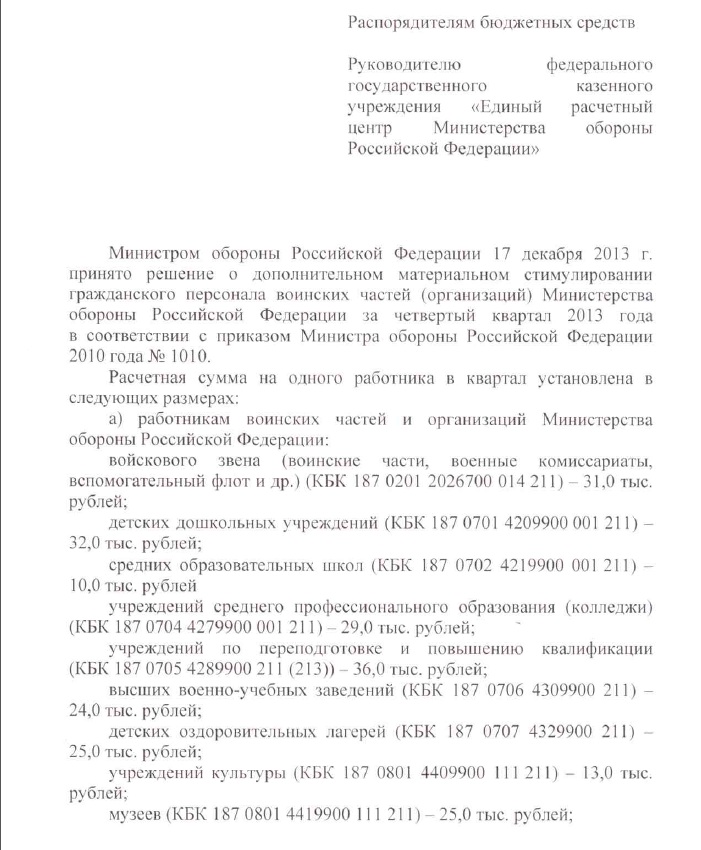 Распорядителям бюджетных средств

Руководителю федерального государственного казенного учреждения «Единый расчетный центр Министерства обороны Российской Федерации»

Министром обороны Российской Федерации 17 декабря 2013 г. принято решение о дополнительном материальном стимулировании гражданского персонала воинских частей (организаций) Министерства обороны Российской Федерации за четвертый квартал 2013 года в соответствии с приказом Министра обороны Российской Федерации 2010 года № 1010.

Расчетная сумма на одного работника в квартал установлена в следующих размерах:

а) работникам воинских частей и организаций Министерства обороны Российской Федерации:

войскового звена (воинские части, военные комиссариаты, вспомогательный флот и др.) (КБК 187 0201 2026700 014 211) – 31,0 тыс. рублей;

детских дошкольных учреждений (КБК 187 0701 4209900 001 211) – 32,0 тыс. рублей;

средних образовательных школ (КБК 187 0702 4219900 001 211) – 10,0 тыс. рублей

учреждений среднего профессионального образования (колледжи) (КБК 187 0704 4279900 001 211) – 29,0 тыс. рублей;

учреждений по переподготовке и повышению квалификации (КБК 187 0705 4289900 211 (213)) – 36,0 тыс. рублей;

высших военно-учебных заведений (КБК 187 0706 4309900 211) – 24,0 тыс. рублей;

детских оздоровительных лагерей (КБК 187 0707 4329900 211) – 25,0 тыс. рублей;

учреждений культуры (КБК 187 0801 4409900 111 211) – 13,0 тыс. рублей;

музеев (КБК 187 0801 4419900 111 211) – 25,0 тыс. рублей;